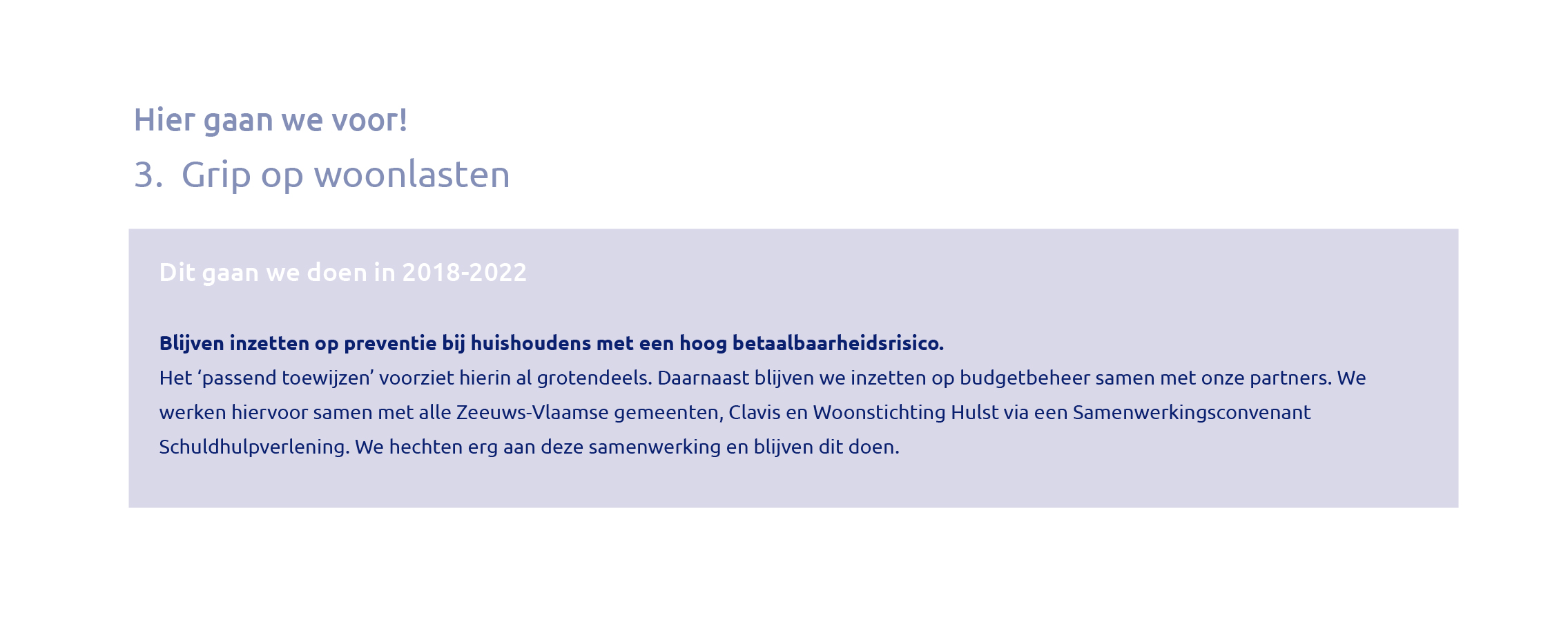 Hier gaan we voor!

3. Grip op woonlasten

Dit gaan we doen in 2018-2022

Blijven inzetten op preventie bij huishoudens met een hoog betaalbaarheidsrisico.
Het ‘passend toewijzen’ voorziet hierin al grotendeels. Daarnaast blijven we inzetten op budgetbeheer samen met onze partners. We werken hiervoor samen met alle Zeeuws-Vlaamse gemeenten, Clavis en Woonstichting Hulst via een Samenwerkingsconvenant Schuldhulpverlening. We hechten erg aan deze samenwerking en blijven dit doen.